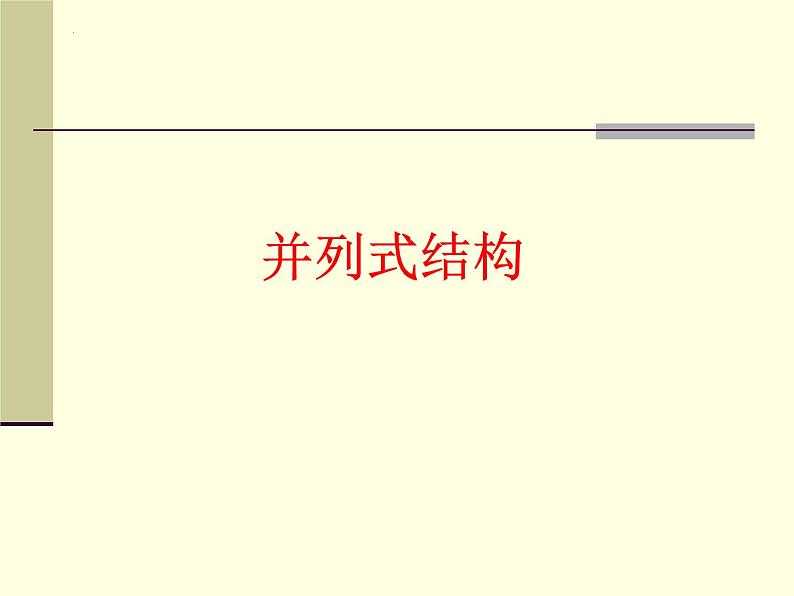 并列式结构